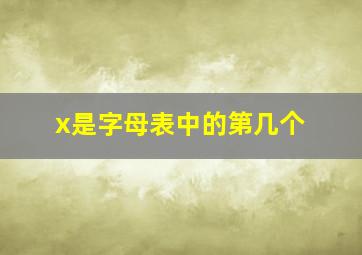 x是字母表中的第几个